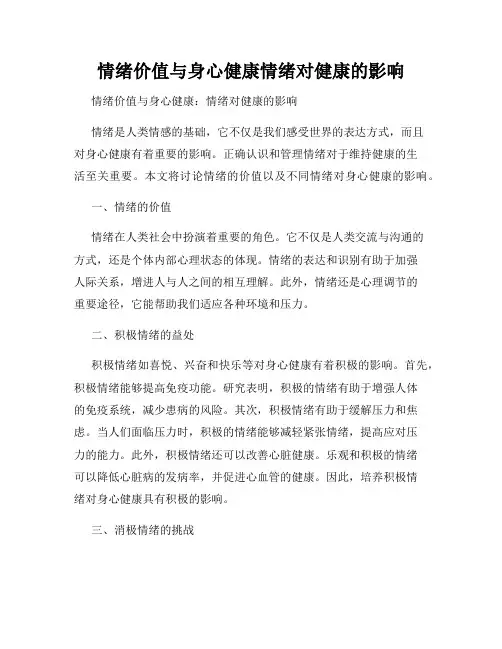 情绪价值与身心健康情绪对健康的影响

情绪价值与身心健康：情绪对健康的影响

情绪是人类情感的基础，它不仅是我们感受世界的表达方式，而且对身心健康有着重要的影响。正确认识和管理情绪对于维持健康的生活至关重要。本文将讨论情绪的价值以及不同情绪对身心健康的影响。

一、情绪的价值

情绪在人类社会中扮演着重要的角色。它不仅是人类交流与沟通的方式，还是个体内部心理状态的体现。情绪的表达和识别有助于加强人际关系，增进人与人之间的相互理解。此外，情绪还是心理调节的重要途径，它能帮助我们适应各种环境和压力。

二、积极情绪的益处

积极情绪如喜悦、兴奋和快乐等对身心健康有着积极的影响。首先，积极情绪能够提高免疫功能。研究表明，积极的情绪有助于增强人体的免疫系统，减少患病的风险。其次，积极情绪有助于缓解压力和焦虑。当人们面临压力时，积极的情绪能够减轻紧张情绪，提高应对压力的能力。此外，积极情绪还可以改善心脏健康。乐观和积极的情绪可以降低心脏病的发病率，并促进心血管的健康。因此，培养积极情绪对身心健康具有积极的影响。

三、消极情绪的挑战